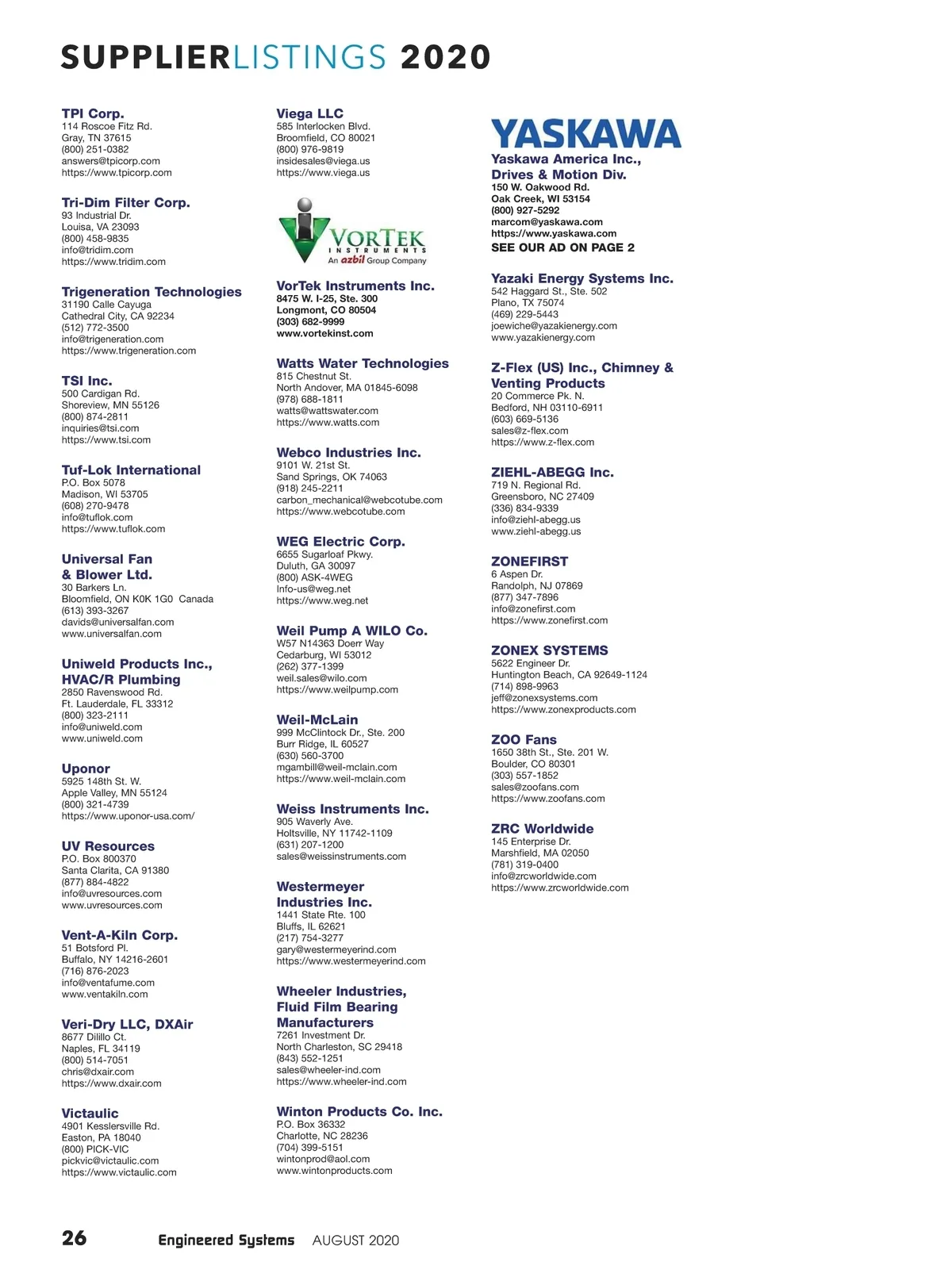 SUPPLIERLISTINGS 2020

TPI Corp.
114 Roscoe Fitz Rd.
Gray, TN 37615
(800) 251-0382
answers@tpicorp.com
https://www.tpicorp.com

Tri-Dim Filter Corp.
93 Industrial Dr.
Louisa, VA 23093
(800) 458-9835
info@tridim.com
https://www.tridim.com

Trigeneration Technologies
31190 Calle Cayuga
Cathedral City, CA 92234
(512) 772-3500
info@trigeneration.com
https://www.trigeneration.com

TSI Inc.
500 Cardigan Rd.
Shoreview, MN 55126
(800) 874-2811
inquiries@tsi.com
https://www.tsi.com

Tuf-Lok International
P.O. Box 5078
Madison, WI 53705
(608) 270-9478
info@tuflok.com
https://www.tuflok.com

Universal Fan & Blower Ltd.
30 Barkers Ln.
Bloomfield, ON K0K 1G0 Canada
(613) 393-3267
davids@universalfan.com
www.universalfan.com

Uniweld Products Inc., HVAC/R Plumbing
2850 Ravenswood Rd.
Ft. Lauderdale, FL 33312
(800) 323-2111
info@uniweld.com
www.uniweld.com

Uponor
5925 148th St. W.
Apple Valley, MN 55124
(800) 321-4739
https://www.uponor-usa.com/

UV Resources
P.O. Box 800370
Santa Clarita, CA 91380
(877) 884-4822
info@uvresources.com
www.uvresources.com

Vent-A-Kiln Corp.
51 Botsford Pl.
Buffalo, NY 14216-2601
(716) 876-2023
info@ventafume.com
www.ventakiln.com

Veri-Dry LLC, DXAir
8677 Dilillo Ct.
Naples, FL 34119
(800) 514-7051
chris@dxair.com
https://www.dxair.com

Victaulic
4901 Kesslersville Rd.
Easton, PA 18040
(800) PICK-VIC
pickvic@victaulic.com
https://www.victaulic.com

Viega LLC
585 Interlocken Blvd.
Broomfield, CO 80021
(800) 976-9819
insidesales@viega.us
https://www.viega.us

VORTEK INSTRUMENTS
An azbil Group Company

VorTek Instruments Inc.
8475 W. I-25, Ste. 300
Longmont, CO 80504
(303) 682-9999
www.vortekinst.com

Watts Water Technologies
815 Chestnut St.
North Andover, MA 01845-6098
(978) 688-1811
watts@wattswater.com
https://www.watts.com

Webco Industries Inc.
9101 W. 21st St.
Sand Springs, OK 74063
(918) 245-2211
carbon_mechanical@webcotube.com
https://www.webcotube.com

WEG Electric Corp.
6655 Sugarloaf Pkwy.
Duluth, GA 30097
(800) ASK-4WEG
Info-us@weg.net
https://www.weg.net

Weil Pump A WILO Co.
W57 N14363 Doerr Way
Cedarburg, WI 53012
(262) 377-1399
weil.sales@wilo.com
https://www.weilpump.com

Weil-McLain
999 McClintock Dr., Ste. 200
Burr Ridge, IL 60527
(630) 560-3700
mgambill@weil-mclain.com
https://www.weil-mclain.com

Weiss Instruments Inc.
905 Waverly Ave.
Holtsville, NY 11742-1109
(631) 207-1200
sales@weissinstruments.com

Westermeyer Industries Inc.
1441 State Rte. 100
Bluffs, IL 62621
(217) 754-3277
gary@westermeyerind.com
https://www.westermeyerind.com

Wheeler Industries, Fluid Film Bearing Manufacturers
7261 Investment Dr.
North Charleston, SC 29418
(843) 552-1251
sales@wheeler-ind.com
https://www.wheeler-ind.com

Winton Products Co. Inc.
P.O. Box 36332
Charlotte, NC 28236
(704) 399-5151
wintonprod@aol.com
www.wintonproducts.com

YASKAWA

Yaskawa America Inc., Drives & Motion Div.
150 W. Oakwood Rd.
Oak Creek, WI 53154
(800) 927-5292
marcom@yaskawa.com
https://www.yaskawa.com
SEE OUR AD ON PAGE 2

Yazaki Energy Systems Inc.
542 Haggard St., Ste. 502
Plano, TX 75074
(469) 229-5443
joewiche@yazakienergy.com
www.yazakienergy.com

Z-Flex (US) Inc., Chimney & Venting Products
20 Commerce Pk. N.
Bedford, NH 03110-6911
(603) 669-5136
sales@z-flex.com
https://www.z-flex.com

ZIEHL-ABEGG Inc.
719 N. Regional Rd.
Greensboro, NC 27409
(336) 834-9339
info@ziehl-abegg.us
www.ziehl-abegg.us

ZONEFIRST
6 Aspen Dr.
Randolph, NJ 07869
(877) 347-7896
info@zonefirst.com
https://www.zonefirst.com

ZONEX SYSTEMS
5622 Engineer Dr.
Huntington Beach, CA 92649-1124
(714) 898-9963
jeff@zonexsystems.com
https://www.zonexproducts.com

ZOO Fans
1650 38th St., Ste. 201 W.
Boulder, CO 80301
(303) 557-1852
sales@zoofans.com
https://www.zoofans.com

ZRC Worldwide
145 Enterprise Dr.
Marshfield, MA 02050
(781) 319-0400
info@zrcworldwide.com
https://www.zrcworldwide.com

26 Engineered Systems AUGUST 2020